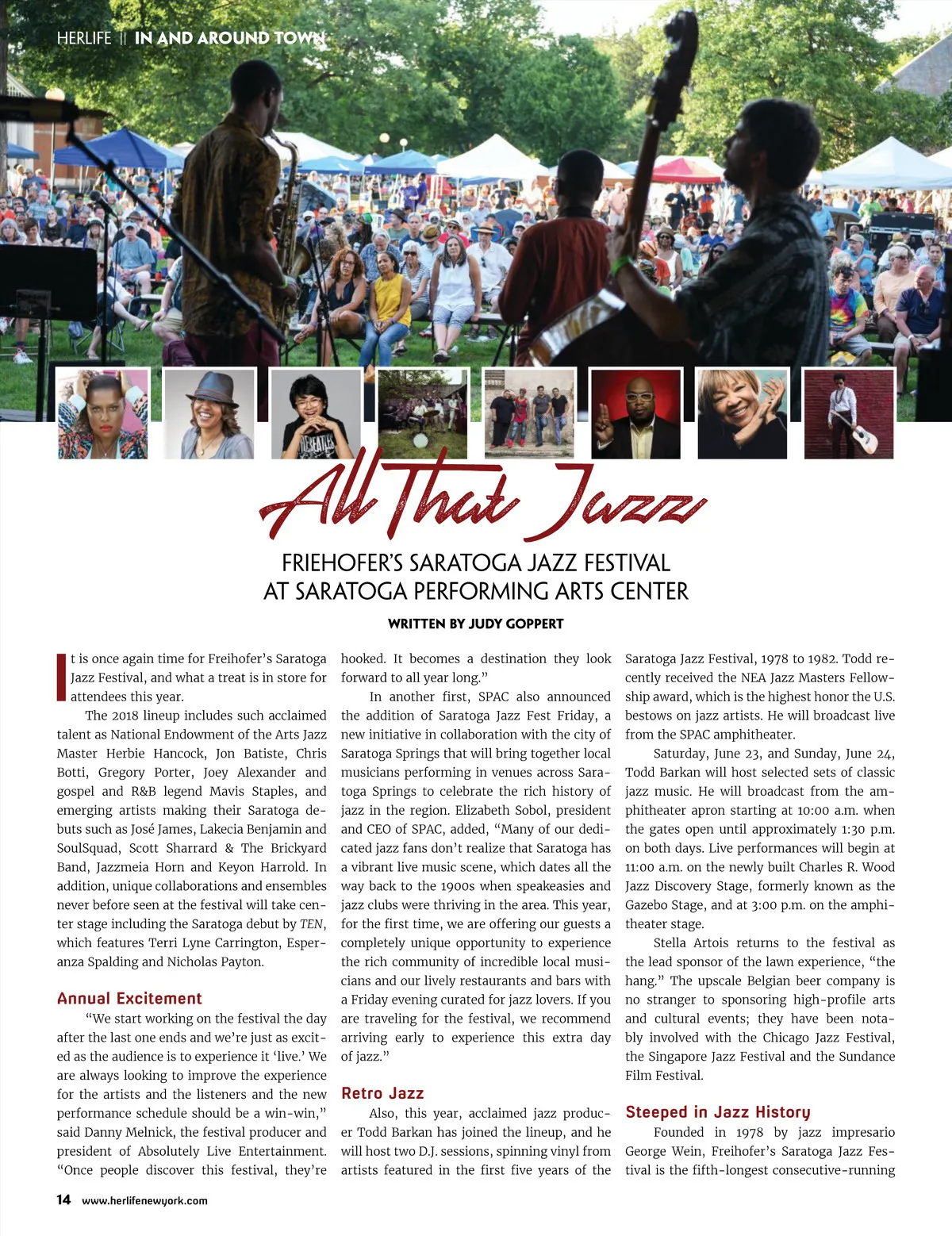 HERLIFE || IN AND AROUND TOWN

All That Jazz

FRIEHOFER'S SARATOGA JAZZ FESTIVAL AT SARATOGA PERFORMING ARTS CENTER

WRITTEN BY JUDY GOPPERT

It is once again time for Freihofer's Saratoga Jazz Festival, and what a treat is in store for attendees this year.

The 2018 lineup includes such acclaimed talent as National Endowment of the Arts Jazz Master Herbie Hancock, Jon Batiste, Chris Botti, Gregory Porter, Joey Alexander and gospel and R&B legend Mavis Staples, and emerging artists making their Saratoga debuts such as José James, Lakecia Benjamin and SoulSquad, Scott Sharrard & The Brickyard Band, Jazzmeia Horn and Keyon Harrold. In addition, unique collaborations and ensembles never before seen at the festival will take center stage including the Saratoga debut by TEN, which features Terri Lyne Carrington, Esperanza Spalding and Nicholas Payton.

Annual Excitement

"We start working on the festival the day after the last one ends and we're just as excited as the audience is to experience it 'live.' We are always looking to improve the experience for the artists and the listeners and the new performance schedule should be a win-win," said Danny Melnick, the festival producer and president of Absolutely Live Entertainment. "Once people discover this festival, they're hooked. It becomes a destination they look forward to all year long."

In another first, SPAC also announced the addition of Saratoga Jazz Fest Friday, a new initiative in collaboration with the city of Saratoga Springs that will bring together local musicians performing in venues across Saratoga Springs to celebrate the rich history of jazz in the region. Elizabeth Sobol, president and CEO of SPAC, added, "Many of our dedicated jazz fans don't realize that Saratoga has a vibrant live music scene, which dates all the way back to the 1900s when speakeasies and jazz clubs were thriving in the area. This year, for the first time, we are offering our guests a completely unique opportunity to experience the rich community of incredible local musicians and our lively restaurants and bars with a Friday evening curated for jazz lovers. If you are traveling for the festival, we recommend arriving early to experience this extra day of jazz."

Retro Jazz

Also, this year, acclaimed jazz producer Todd Barkan has joined the lineup, and he will host two D.J. sessions, spinning vinyl from artists featured in the first five years of the Saratoga Jazz Festival, 1978 to 1982. Todd recently received the NEA Jazz Masters Fellowship award, which is the highest honor the U.S. bestows on jazz artists. He will broadcast live from the SPAC amphitheater.

Saturday, June 23, and Sunday, June 24, Todd Barkan will host selected sets of classic jazz music. He will broadcast from the amphitheater apron starting at 10:00 a.m. when the gates open until approximately 1:30 p.m. on both days. Live performances will begin at 11:00 a.m. on the newly built Charles R. Wood Jazz Discovery Stage, formerly known as the Gazebo Stage, and at 3:00 p.m. on the amphitheater stage.

Stella Artois returns to the festival as the lead sponsor of the lawn experience, "the hang." The upscale Belgian beer company is no stranger to sponsoring high-profile arts and cultural events; they have been notably involved with the Chicago Jazz Festival, the Singapore Jazz Festival and the Sundance Film Festival.

Steeped in Jazz History

Founded in 1978 by jazz impresario George Wein, Freihofer's Saratoga Jazz Festival is the fifth-longest consecutive-running

14 www.herlifenewyork.com